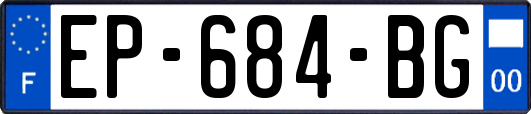 F
EP-684-BG
00